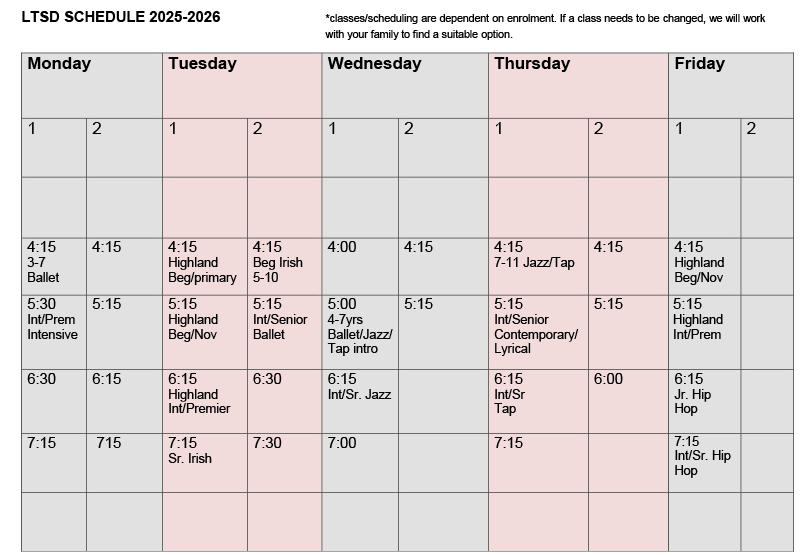 LTSD SCHEDULE 2025-2026

*classes/scheduling are dependent on enrolment. If a class needs to be changed, we will work with your family to find a suitable option.

| Monday | | Tuesday | | Wednesday | | Thursday | | Friday | |
|---|---|---|---|---|---|---|---|---|---|
| 1 | 2 | 1 | 2 | 1 | 2 | 1 | 2 | 1 | 2 |
| | | | | | | | | | |
| 4:15 3-7 Ballet | 4:15 | 4:15 Highland Beg/primary | 4:15 Beg Irish 5-10 | 4:00 | 4:15 | 4:15 7-11 Jazz/Tap | 4:15 | 4:15 Highland Beg/Nov | |
| 5:30 Int/Prem Intensive | 5:15 | 5:15 Highland Beg/Nov | 5:15 Int/Senior Ballet | 5:00 4-7yrs Ballet/Jazz/ Tap intro | 5:15 | 5:15 Int/Senior Contemporary/ Lyrical | 5:15 | 5:15 Highland Int/Prem | |
| 6:30 | 6:15 | 6:15 Highland Int/Premier | 6:30 | 6:15 Int/Sr. Jazz | | 6:15 Int/Sr Tap | 6:00 | 6:15 Jr. Hip Hop | |
| 7:15 | 715 | 7:15 Sr. Irish | 7:30 | 7:00 | | 7:15 | | 7:15 Int/Sr. Hip Hop | |
| | | | | | | | | | |